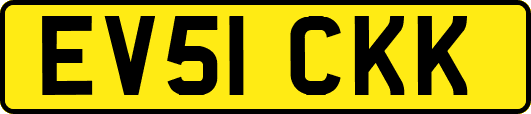 EV51 CKK